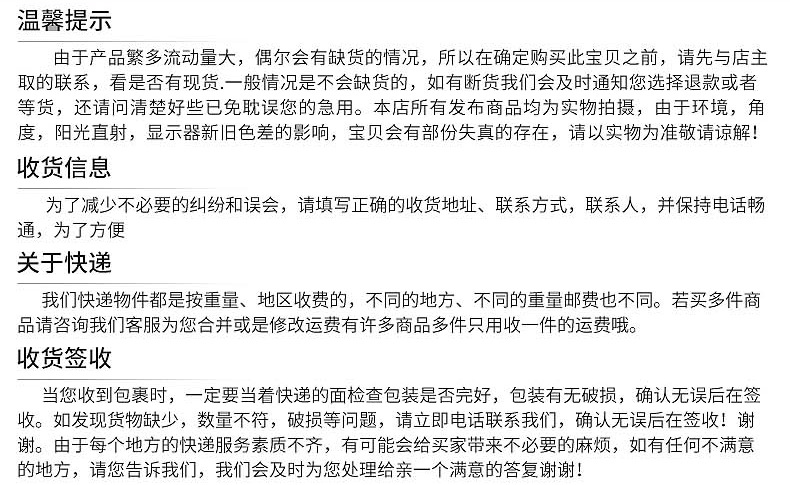 温馨提示

由于产品繁多流动量大，偶尔会有缺货的情况，所以在确定购买此宝贝之前，请先与店主取的联系，看是否有现货.一般情况是不会缺货的，如有断货我们会及时通知您选择退款或者等货，还请问清楚好些已免耽误您的急用。本店所有发布商品均为实物拍摄，由于环境，角度，阳光直射，显示器新旧色差的影响，宝贝会有部份失真的存在，请以实物为准敬请谅解！

收货信息

为了减少不必要的纠纷和误会，请填写正确的收货地址、联系方式，联系人，并保持电话畅通，为了方便

关于快递

我们快递物件都是按重量、地区收费的，不同的地方、不同的重量邮费也不同。若买多件商品请咨询我们客服为您合并或是修改运费有许多商品多件只用收一件的运费哦。

收货签收

当您收到包裹时，一定要当着快递的面检查包装是否完好，包装有无破损，确认无误后在签收。如发现货物缺少，数量不符，破损等问题，请立即电话联系我们，确认无误后在签收！谢谢。由于每个地方的快递服务素质不齐，有可能会给买家带来不必要的麻烦，如有任何不满意的地方，请您告诉我们，我们会及时为您处理给亲一个满意的答复谢谢！